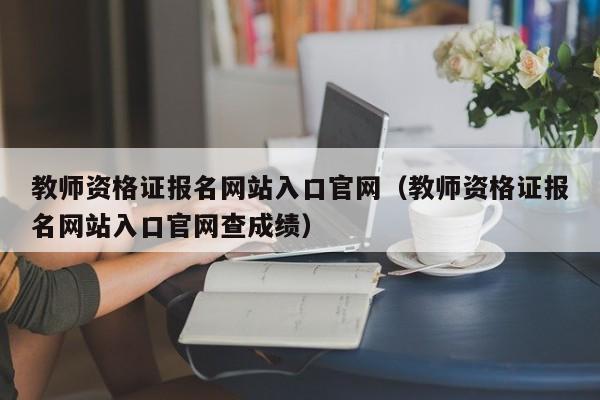 教师资格证报名网站入口官网（教师资格证报名网站入口官网查成绩）